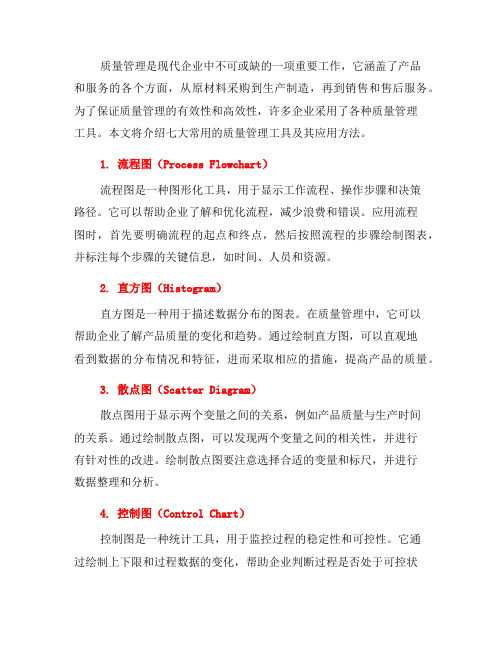 质量管理是现代企业中不可或缺的一项重要工作，它涵盖了产品和服务的各个方面，从原材料采购到生产制造，再到销售和售后服务。为了保证质量管理的有效性和高效性，许多企业采用了各种质量管理工具。本文将介绍七大常用的质量管理工具及其应用方法。

1. 流程图（Process Flowchart）

流程图是一种图形化工具，用于显示工作流程、操作步骤和决策路径。它可以帮助企业了解和优化流程，减少浪费和错误。应用流程图时，首先要明确流程的起点和终点，然后按照流程的步骤绘制图表，并标注每个步骤的关键信息，如时间、人员和资源。

2. 直方图（Histogram）

直方图是一种用于描述数据分布的图表。在质量管理中，它可以帮助企业了解产品质量的变化和趋势。通过绘制直方图，可以直观地看到数据的分布情况和特征，进而采取相应的措施，提高产品的质量。

3. 散点图（Scatter Diagram）

散点图用于显示两个变量之间的关系，例如产品质量与生产时间的关系。通过绘制散点图，可以发现两个变量之间的相关性，并进行有针对性的改进。绘制散点图要注意选择合适的变量和标尺，并进行数据整理和分析。

4. 控制图（Control Chart）

控制图是一种统计工具，用于监控过程的稳定性和可控性。它通过绘制上下限和过程数据的变化，帮助企业判断过程是否处于可控状